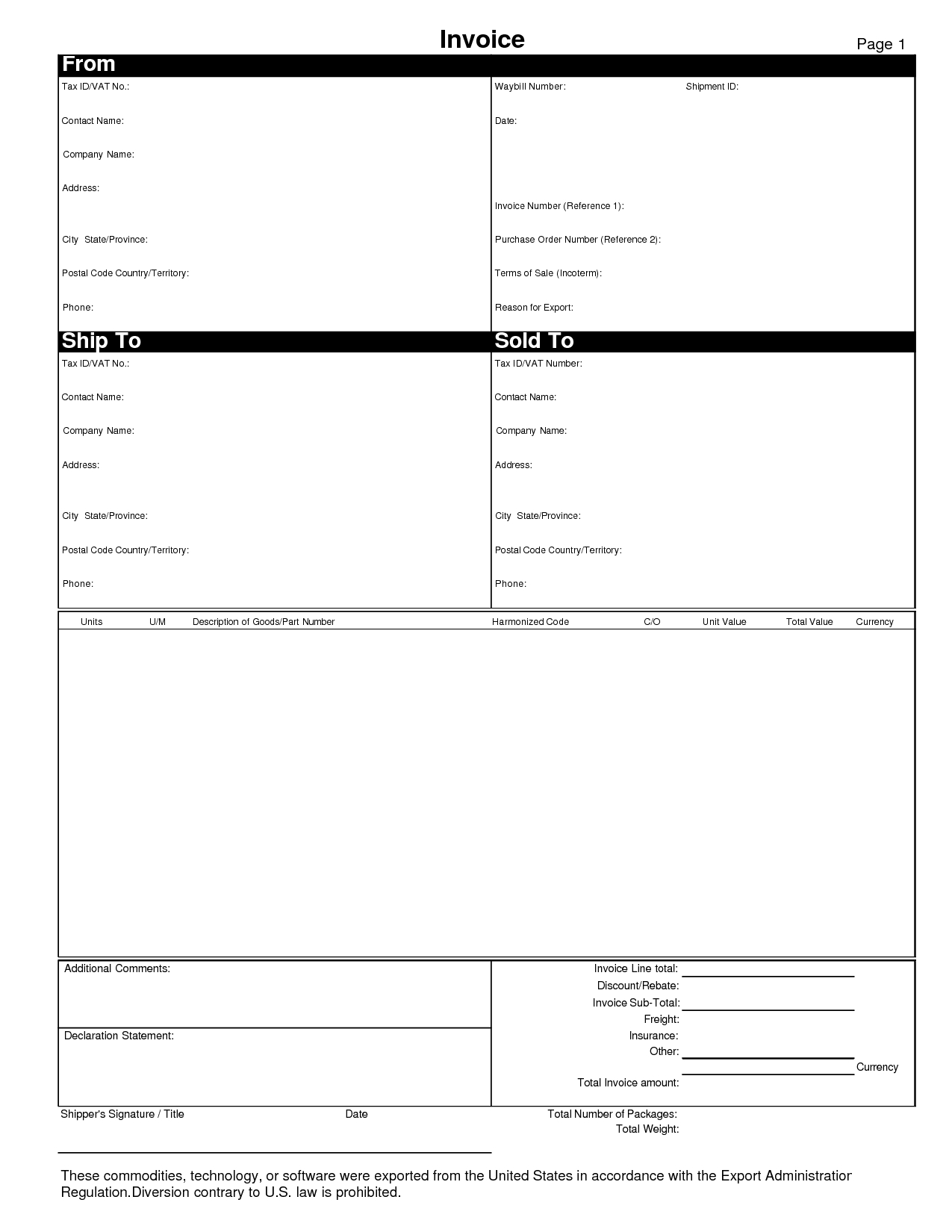 Invoice

Page 1

From

Tax ID/VAT No.:

Contact Name:

Company Name:

Address:

City State/Province:

Postal Code Country/Territory:

Phone:

Waybill Number:

Shipment ID:

Date:

Invoice Number (Reference 1):

Purchase Order Number (Reference 2):

Terms of Sale (Incoterm):

Reason for Export:

Ship To

Tax ID/VAT No.:

Contact Name:

Company Name:

Address:

City State/Province:

Postal Code Country/Territory:

Phone:

Sold To

Tax ID/VAT Number:

Contact Name:

Company Name:

Address:

City State/Province:

Postal Code Country/Territory:

Phone:

| Units | U/M | Description of Goods/Part Number | Harmonized Code | C/O | Unit Value | Total Value | Currency |
|---|---|---|---|---|---|---|---|

Additional Comments:

Declaration Statement:

Invoice Line total:
Discount/Rebate:
Invoice Sub-Total:
Freight:
Insurance:
Other:
Currency
Total Invoice amount:

Shipper's Signature / Title

Date

Total Number of Packages:
Total Weight:

These commodities, technology, or software were exported from the United States in accordance with the Export Administratior Regulation.Diversion contrary to U.S. law is prohibited.